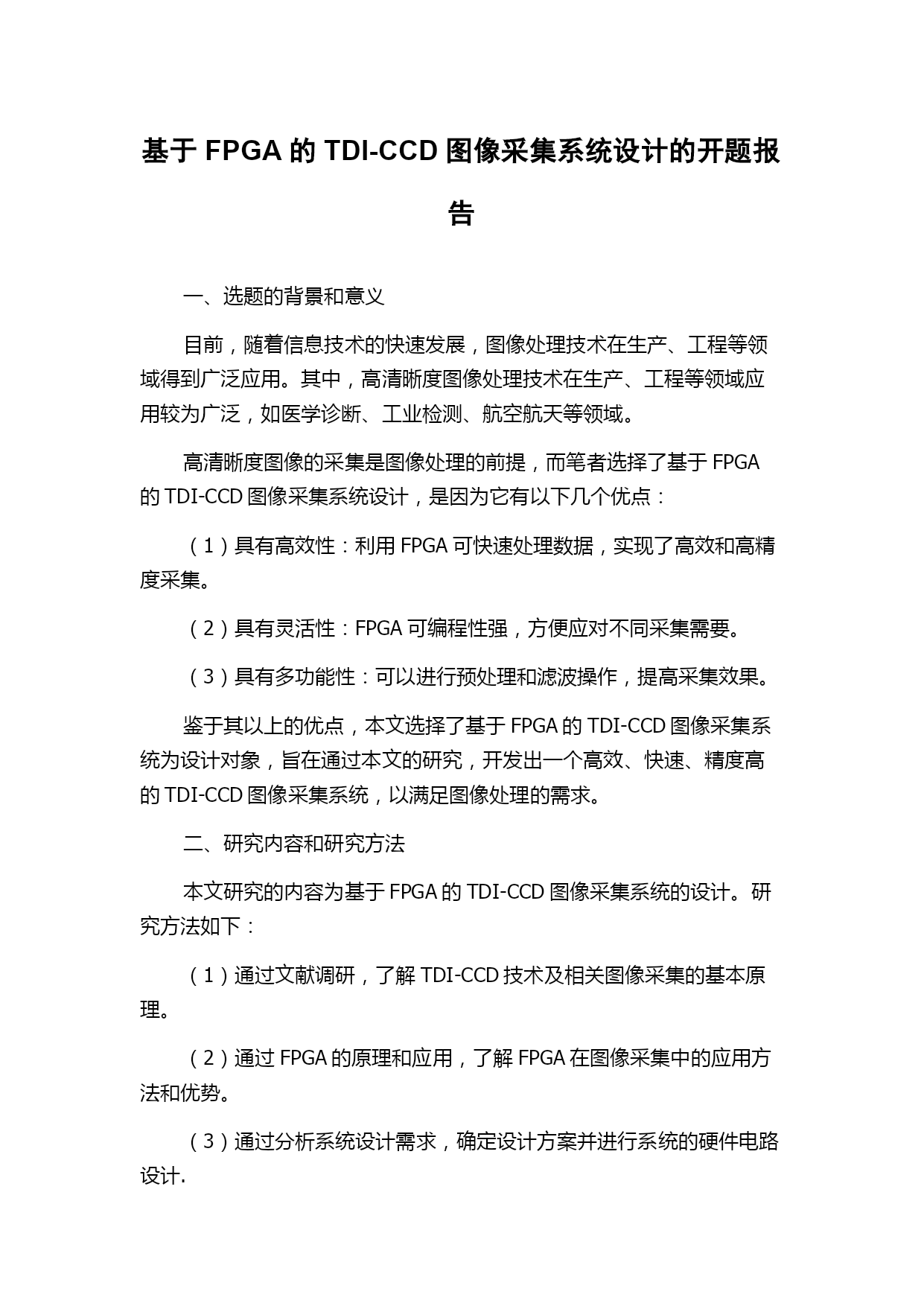 基于 FPGA 的 TDI-CCD 图像采集系统设计的开题报告

一、选题的背景和意义

目前，随着信息技术的快速发展，图像处理技术在生产、工程等领域得到广泛应用。其中，高清晰度图像处理技术在生产、工程等领域应用较为广泛，如医学诊断、工业检测、航空航天等领域。

高清晰度图像的采集是图像处理的前提，而笔者选择了基于 FPGA 的 TDI-CCD 图像采集系统设计，是因为它有以下几个优点：

（1）具有高效性：利用 FPGA 可快速处理数据，实现了高效和高精度采集。

（2）具有灵活性：FPGA 可编程性强，方便应对不同采集需要。

（3）具有多功能性：可以进行预处理和滤波操作，提高采集效果。

鉴于其以上的优点，本文选择了基于 FPGA 的 TDI-CCD 图像采集系统为设计对象，旨在通过本文的研究，开发出一个高效、快速、精度高的 TDI-CCD 图像采集系统，以满足图像处理的需求。

二、研究内容和研究方法

本文研究的内容为基于 FPGA 的 TDI-CCD 图像采集系统的设计。研究方法如下：

（1）通过文献调研，了解 TDI-CCD 技术及相关图像采集的基本原理。

（2）通过 FPGA 的原理和应用，了解 FPGA 在图像采集中的应用方法和优势。

（3）通过分析系统设计需求，确定设计方案并进行系统的硬件电路设计.